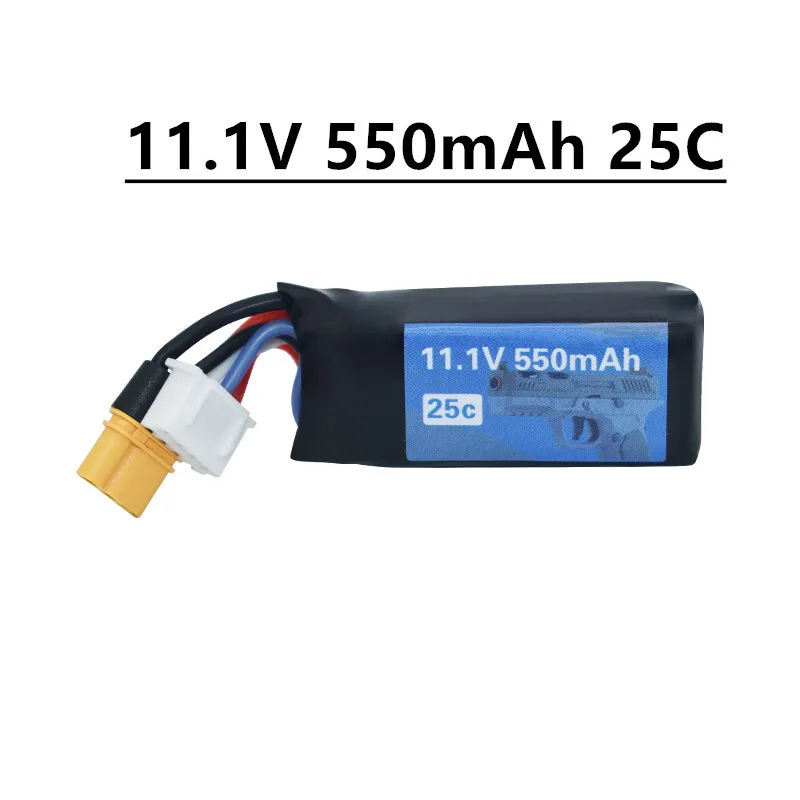 11.1V 550mAh 25C

11.1V 550mAh
25c